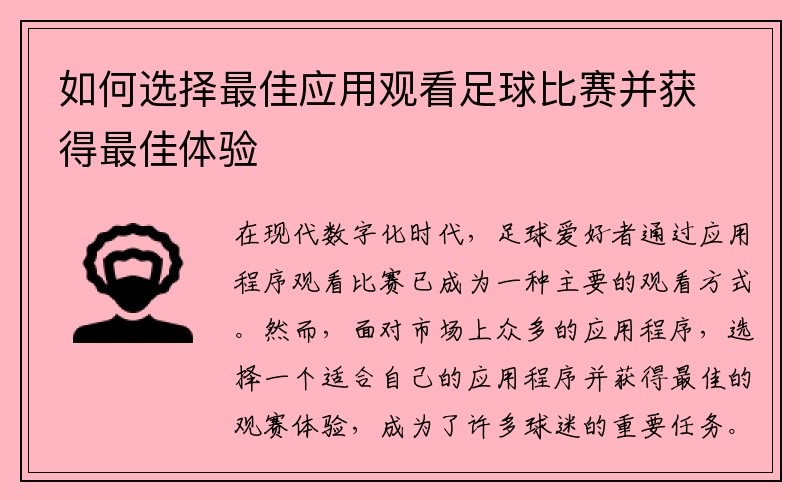 如何选择最佳应用观看足球比赛并获得最佳体验

在现代数字化时代，足球爱好者通过应用程序观看比赛已成为一种主要的观看方式。然而，面对市场上众多的应用程序，选择一个适合自己的应用程序并获得最佳的观赛体验，成为了许多球迷的重要任务。